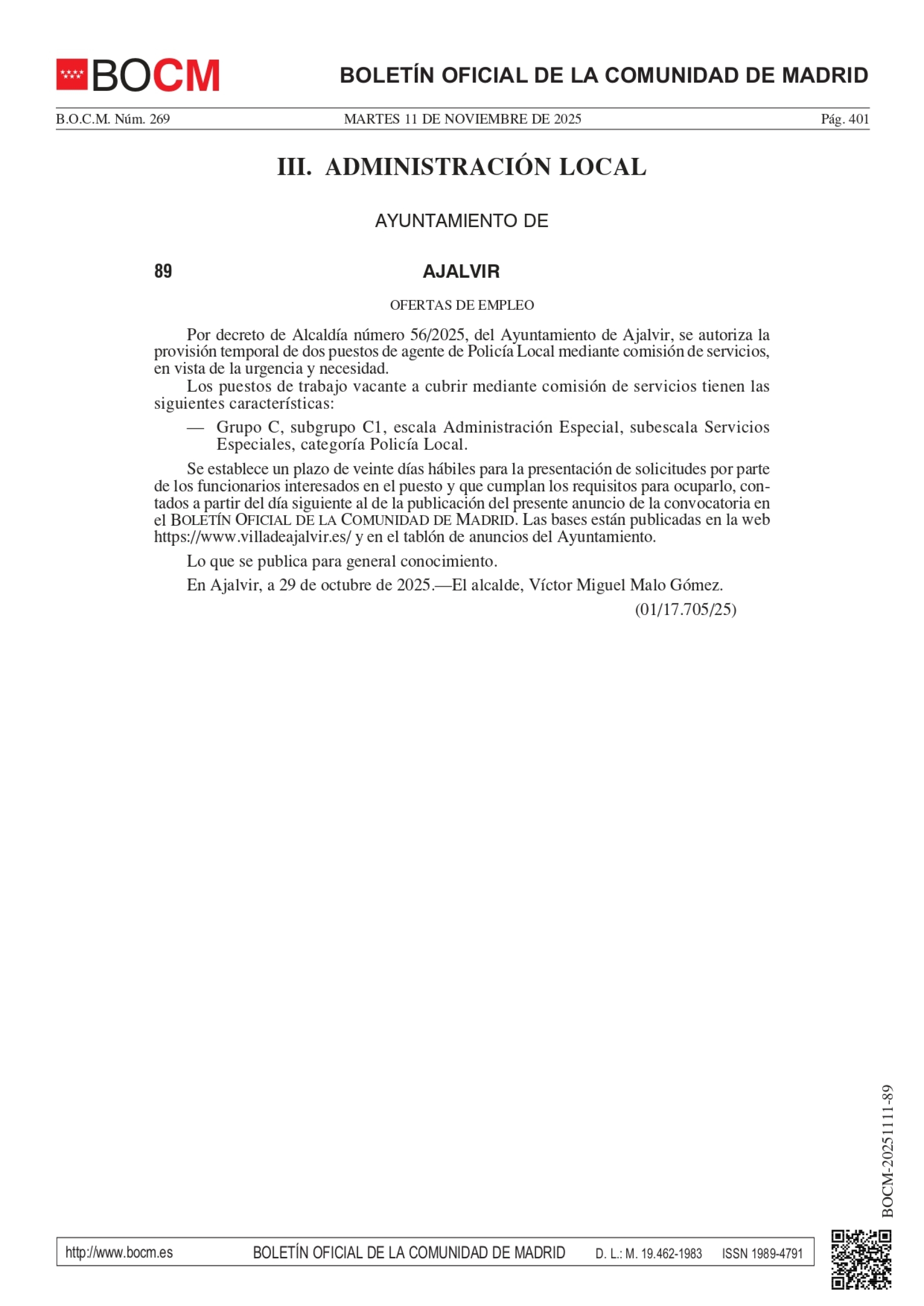 BOCM

BOLETÍN OFICIAL DE LA COMUNIDAD DE MADRID

B.O.C.M. Núm. 269 MARTES 11 DE NOVIEMBRE DE 2025 Pág. 401

III. ADMINISTRACIÓN LOCAL

AYUNTAMIENTO DE

89 AJALVIR

OFERTAS DE EMPLEO

Por decreto de Alcaldía número 56/2025, del Ayuntamiento de Ajalvir, se autoriza la provisión temporal de dos puestos de agente de Policía Local mediante comisión de servicios, en vista de la urgencia y necesidad.

Los puestos de trabajo vacante a cubrir mediante comisión de servicios tienen las siguientes características:

— Grupo C, subgrupo C1, escala Administración Especial, subescala Servicios Especiales, categoría Policía Local.

Se establece un plazo de veinte días hábiles para la presentación de solicitudes por parte de los funcionarios interesados en el puesto y que cumplan los requisitos para ocuparlo, contados a partir del día siguiente al de la publicación del presente anuncio de la convocatoria en el BOLETÍN OFICIAL DE LA COMUNIDAD DE MADRID. Las bases están publicadas en la web https://www.villadeajalvir.es/ y en el tablón de anuncios del Ayuntamiento.

Lo que se publica para general conocimiento.

En Ajalvir, a 29 de octubre de 2025.—El alcalde, Víctor Miguel Malo Gómez.

(01/17.705/25)

BOCM-20251111-89

http://www.bocm.es BOLETÍN OFICIAL DE LA COMUNIDAD DE MADRID D. L.: M. 19.462-1983 ISSN 1989-4791